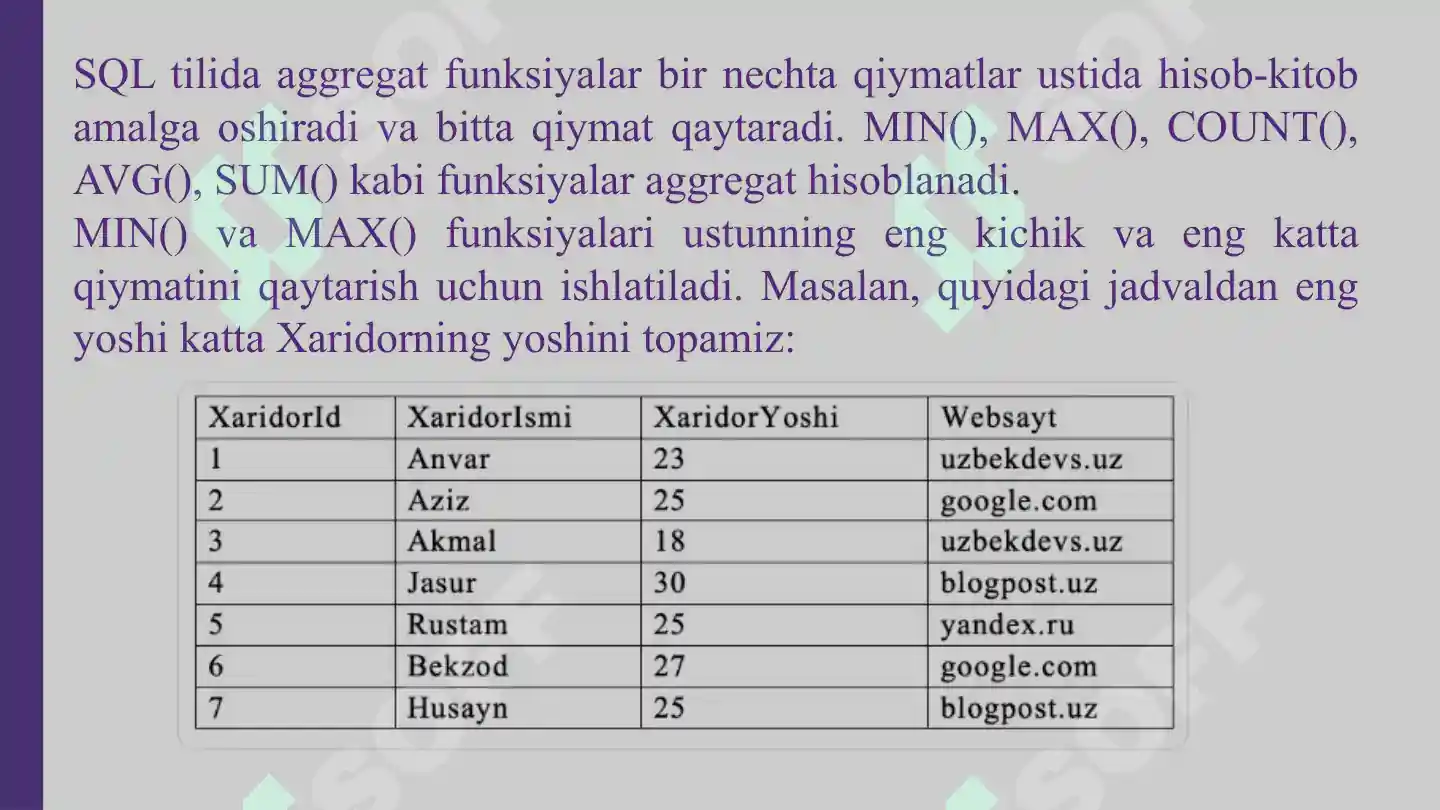 SQL tilida aggregat funksiyalar bir nechta qiymatlar ustida hisob-kitob amalga oshiradi va bitta qiymat qaytaradi. MIN(), MAX(), COUNT(), AVG(), SUM() kabi funksiyalar aggregat hisoblanadi.
MIN() va MAX() funksiyalari ustunning eng kichik va eng katta qiymatini qaytarish uchun ishlatiladi. Masalan, quyidagi jadvaldan eng yoshi katta Xaridorning yoshini topamiz:

| XaridorId | XaridorIsmi | XaridorYoshi | Websayt |
|---|---|---|---|
| 1 | Anvar | 23 | uzbekdevs.uz |
| 2 | Aziz | 25 | google.com |
| 3 | Akmal | 18 | uzbekdevs.uz |
| 4 | Jasur | 30 | blogpost.uz |
| 5 | Rustam | 25 | yandex.ru |
| 6 | Bekzod | 27 | google.com |
| 7 | Husayn | 25 | blogpost.uz |